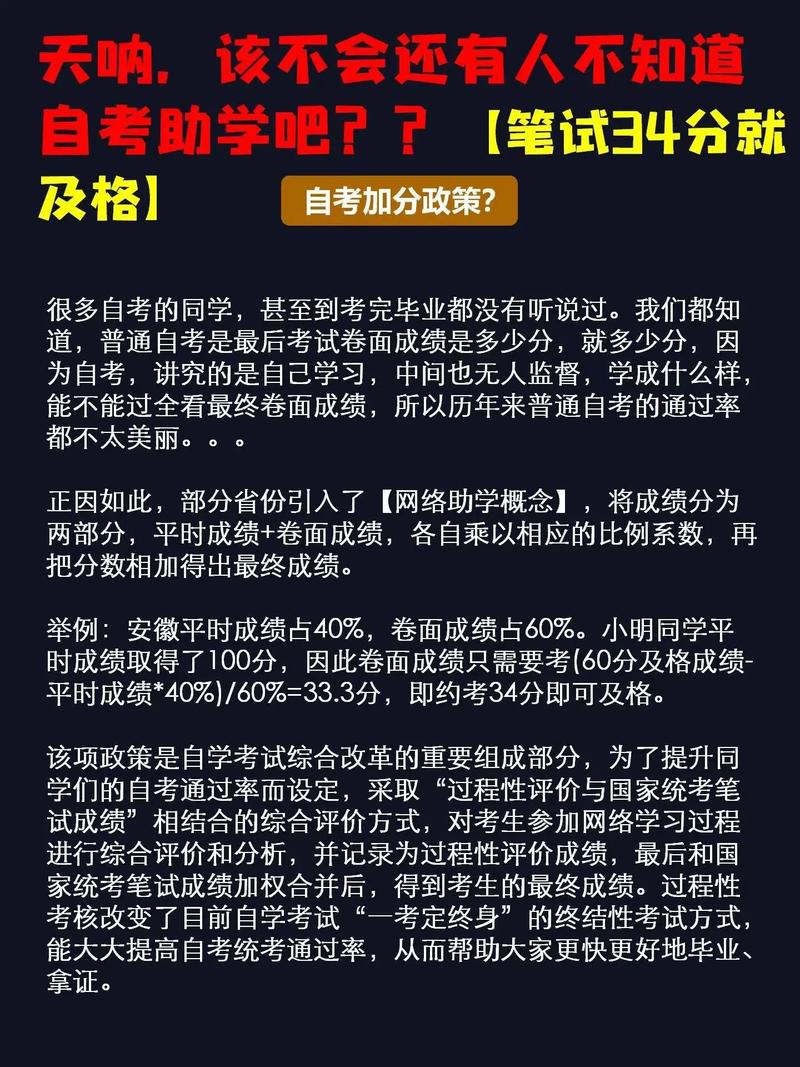 天呐，该不会还有人不知道自考助学吧？？【笔试34分就及格】

自考加分政策?

很多自考的同学，甚至到考完毕业都没有听说过。我们都知道，普通自考是最后考试卷面成绩是多少分，就多少分，因为自考，讲究的是自己学习，中间也无人监督，学成什么样，能不能过全看最终卷面成绩，所以历年来普通自考的通过率都不太美丽。。。

正因如此，部分省份引入了【网络助学概念】，将成绩分为两部分，平时成绩+卷面成绩，各自乘以相应的比例系数，再把分数相加得出最终成绩。

举例：安徽平时成绩占40%，卷面成绩占60%。小明同学平时成绩取得了100分，因此卷面成绩只需要考(60分及格成绩-平时成绩*40%)/60%=33.3分，即约考34分即可及格。

该项政策是自学考试综合改革的重要组成部分，为了提升同学们的自考通过率而设定，采取“过程性评价与国家统考笔试成绩”相结合的综合评价方式，对考生参加网络学习过程进行综合评价和分析，并记录为过程性评价成绩，最后和国家统考笔试成绩加权合并后，得到考生的最终成绩。过程性考核改变了目前自学考试“一考定终身”的终结性考试方式，能大大提高自考统考通过率，从而帮助大家更快更好地毕业、拿证。